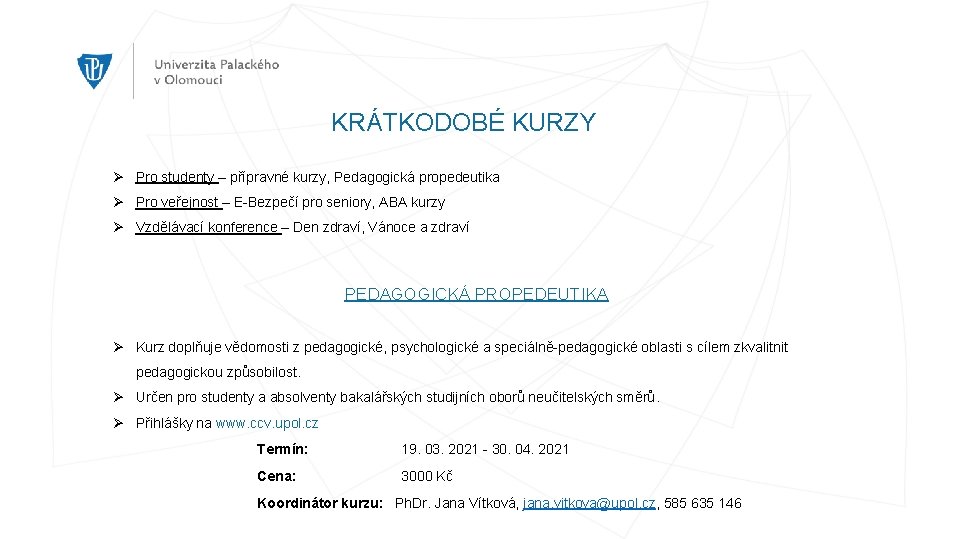 Univerzita Palackého
v Olomouci

KRÁTKODOBÉ KURZY

➢ Pro studenty – přípravné kurzy, Pedagogická propedeutika

➢ Pro veřejnost – E-Bezpečí pro seniory, ABA kurzy

➢ Vzdělávací konference – Den zdraví, Vánoce a zdraví

PEDAGOGICKÁ PROPEDEUTIKA

➢ Kurz doplňuje vědomosti z pedagogické, psychologické a speciálně-pedagogické oblasti s cílem zkvalitnit pedagogickou způsobilost.

➢ Určen pro studenty a absolventy bakalářských studijních oborů neučitelských směrů.

➢ Přihlášky na www.ccv.upol.cz

Termín: 19. 03. 2021 - 30. 04. 2021

Cena: 3000 Kč

Koordinátor kurzu: PhDr. Jana Vítková, jana.vitkova@upol.cz, 585 635 146